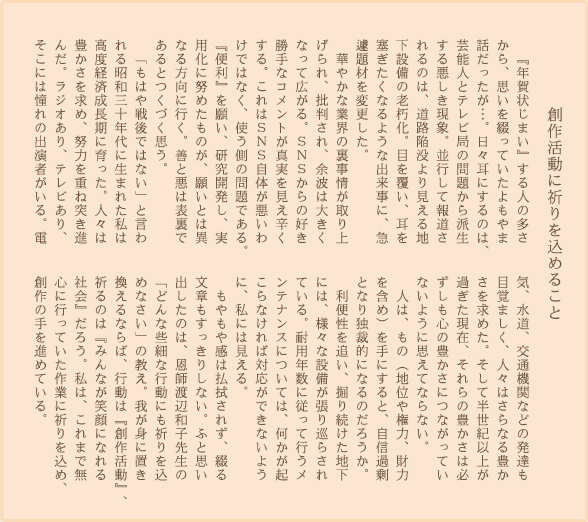 創作活動に祈りを込めること

『年賀状じまい』する人の多さから、思いを綴っていたよもやま話だったが…。日々耳にするのは、芸能人とテレビ局の問題から派生する悪しき現象。並行して報道されるのは、道路陥没より見える地下設備の老朽化。目を覆い、耳を塞ぎたくなるような出来事に、急遽題材を変更した。

華やかな業界の裏事情が取り上げられ、批判され、余波は大きくなって広がる。SNSからの好き勝手なコメントが真実を見え辛くする。これはSNS自体が悪いわけではなく、使う側の問題である。『便利』を願い、研究開発し、実用化に努めたものが、願いとは異なる方向に行く。善と悪は表裏であるとつくづく思う。

「もはや戦後ではない」と言われる昭和三十年代に生まれた私は高度経済成長期に育った。人々は豊かさを求め、努力を重ね突き進んだ。ラジオあり、テレビあり、そこには憧れの出演者がいる。電気、水道、交通機関などの発達も目覚ましく、人々はさらなる豊かさを求めた。そして半世紀以上が過ぎた現在、それらの豊かさは必ずしも心の豊かさにつながっていないように思えてならない。

人は、もの（地位や権力、財力を含め）を手にすると、自信過剰となり独裁的になるのだろうか。

利便性を追い、掘り続けた地下には、様々な設備が張り巡らされている。耐用年数に従って行うメンテナンスについては、何かが起こらなければ対応ができないように、私には見える。

もやもや感は払拭されず、綴る文章もすっきりしない。ふと思い出したのは、恩師渡辺和子先生の「どんな些細な行動にも祈りを込めなさい」の教え。我が身に置き換えるならば、行動は『創作活動』、祈るのは『みんなが笑顔になれる社会』だろう。私は、これまで無心に行っていた作業に祈りを込め、創作の手を進めている。